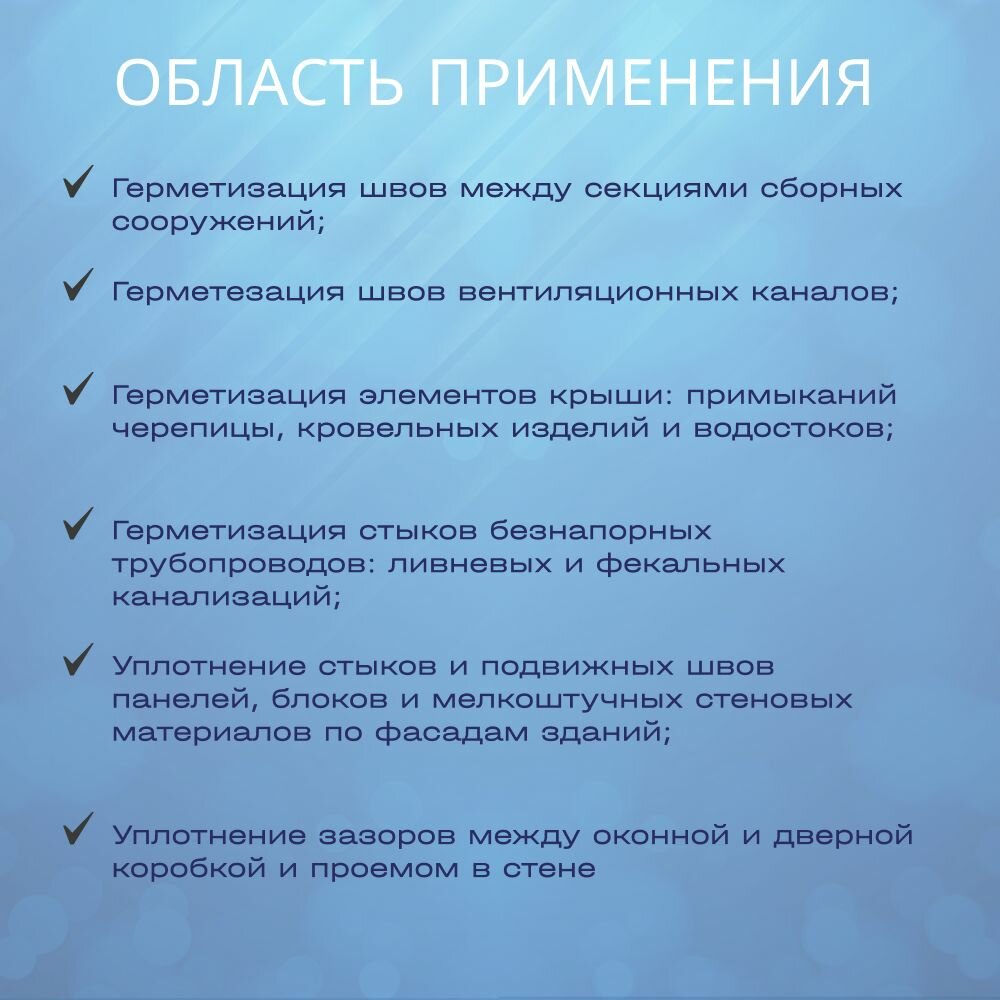 ОБЛАСТЬ ПРИМЕНЕНИЯ

✓ Герметизация швов между секциями сборных сооружений;

✓ Герметезация швов вентиляционных каналов;

✓ Герметизация элементов крыши: примыканий черепицы, кровельных изделий и водостоков;

✓ Герметизация стыков безнапорных трубопроводов: ливневых и фекальных канализаций;

✓ Уплотнение стыков и подвижных швов панелей, блоков и мелкоштучных стеновых материалов по фасадам зданий;

✓ Уплотнение зазоров между оконной и дверной коробкой и проемом в стене